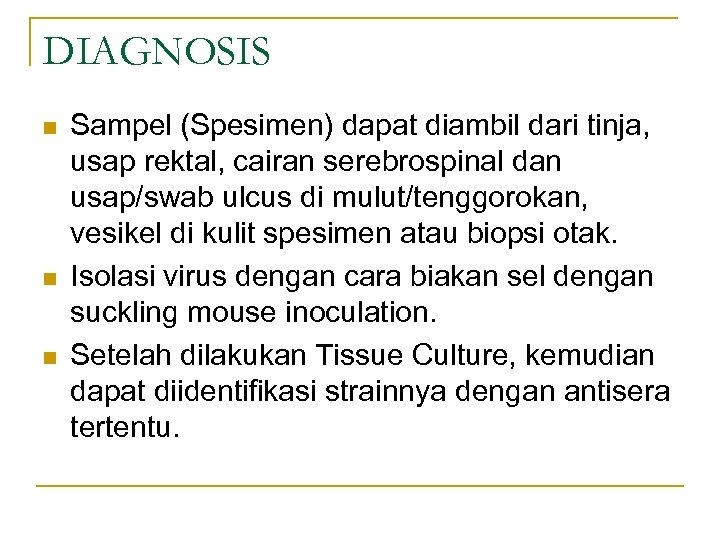 DIAGNOSIS

Sampel (Spesimen) dapat diambil dari tinja, usap rektal, cairan serebrospinal dan usap/swab ulcus di mulut/tenggorokan, vesikel di kulit spesimen atau biopsi otak.

Isolasi virus dengan cara biakan sel dengan suckling mouse inoculation.

Setelah dilakukan Tissue Culture, kemudian dapat diidentifikasi strainnya dengan antisera tertentu.